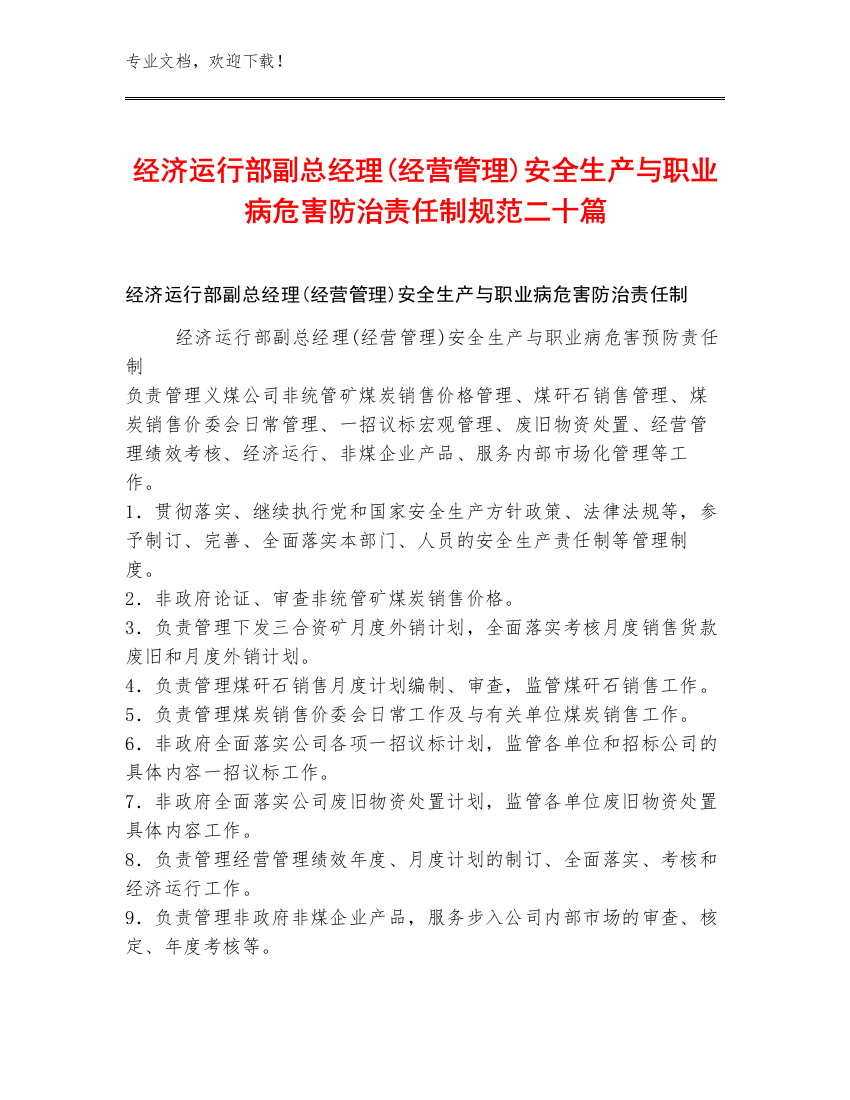 专业文档，欢迎下载！

经济运行部副总经理(经营管理)安全生产与职业病危害防治责任制规范二十篇

经济运行部副总经理(经营管理)安全生产与职业病危害防治责任制

经济运行部副总经理(经营管理)安全生产与职业病危害预防责任制

负责管理义煤公司非统管矿煤炭销售价格管理、煤矸石销售管理、煤炭销售价委会日常管理、一招议标宏观管理、废旧物资处置、经营管理绩效考核、经济运行、非煤企业产品、服务内部市场化管理等工作。

1．贯彻落实、继续执行党和国家安全生产方针政策、法律法规等，参予制订、完善、全面落实本部门、人员的安全生产责任制等管理制度。

2．非政府论证、审查非统管矿煤炭销售价格。

3．负责管理下发三合资矿月度外销计划，全面落实考核月度销售货款废旧和月度外销计划。

4．负责管理煤矸石销售月度计划编制、审查，监管煤矸石销售工作。

5．负责管理煤炭销售价委会日常工作及与有关单位煤炭销售工作。

6．非政府全面落实公司各项一招议标计划，监管各单位和招标公司的具体内容一招议标工作。

7．非政府全面落实公司废旧物资处置计划，监管各单位废旧物资处置具体内容工作。

8．负责管理经营管理绩效年度、月度计划的制订、全面落实、考核和经济运行工作。

9．负责管理非政府非煤企业产品，服务步入公司内部市场的审查、核定、年度考核等。